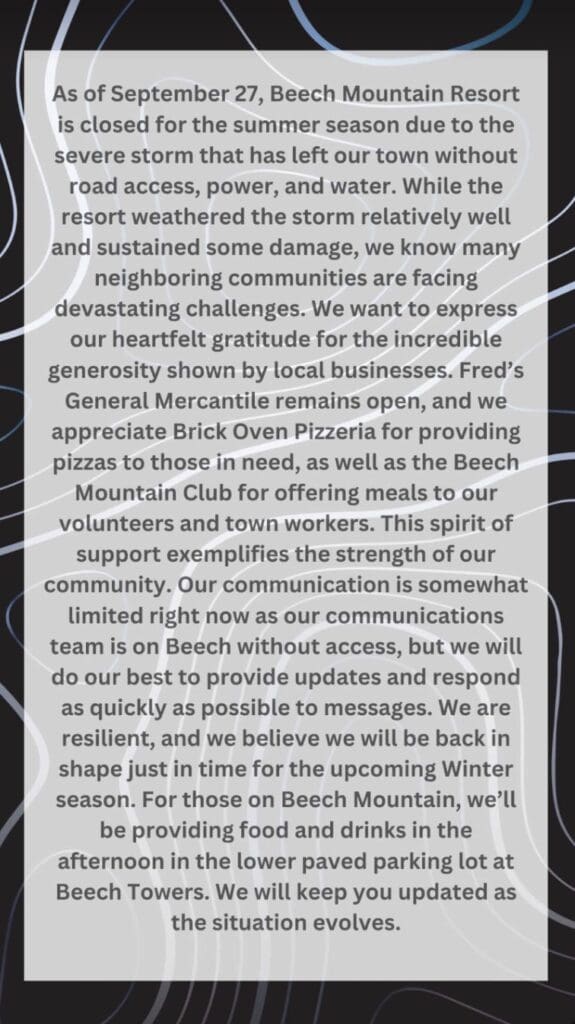 As of September 27, Beech Mountain Resort is closed for the summer season due to the severe storm that has left our town without road access, power, and water. While the resort weathered the storm relatively well and sustained some damage, we know many neighboring communities are facing devastating challenges. We want to express our heartfelt gratitude for the incredible generosity shown by local businesses. Fred's General Mercantile remains open, and we appreciate Brick Oven Pizzeria for providing pizzas to those in need, as well as the Beech Mountain Club for offering meals to our volunteers and town workers. This spirit of support exemplifies the strength of our community. Our communication is somewhat limited right now as our communications team is on Beech without access, but we will do our best to provide updates and respond as quickly as possible to messages. We are resilient, and we believe we will be back in shape just in time for the upcoming Winter season. For those on Beech Mountain, we'll be providing food and drinks in the afternoon in the lower paved parking lot at Beech Towers. We will keep you updated as the situation evolves.